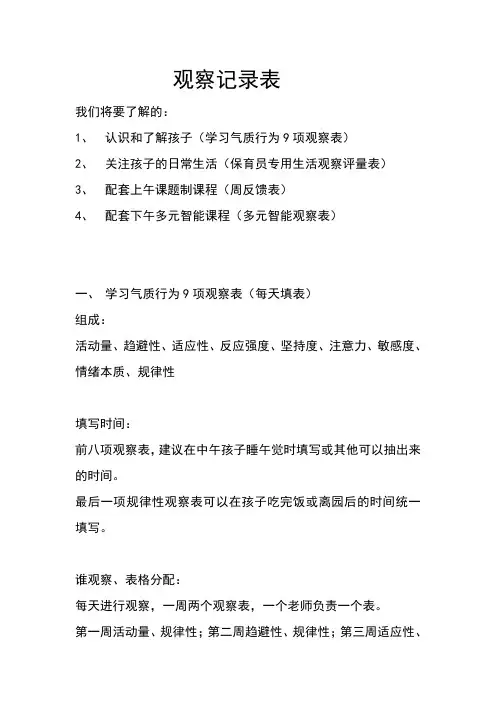 观察记录表

我们将要了解的：

1、 认识和了解孩子（学习气质行为9项观察表）

2、 关注孩子的日常生活（保育员专用生活观察评量表）

3、 配套上午课题制课程（周反馈表）

4、 配套下午多元智能课程（多元智能观察表）

一、 学习气质行为9项观察表（每天填表）

组成：

活动量、趋避性、适应性、反应强度、坚持度、注意力、敏感度、情绪本质、规律性

填写时间：

前八项观察表，建议在中午孩子睡午觉时填写或其他可以抽出来的时间。

最后一项规律性观察表可以在孩子吃完饭或离园后的时间统一填写。

谁观察、表格分配：

每天进行观察，一周两个观察表，一个老师负责一个表。

第一周活动量、规律性；第二周趋避性、规律性；第三周适应性、